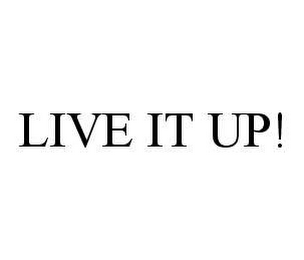 LIVE IT UP!